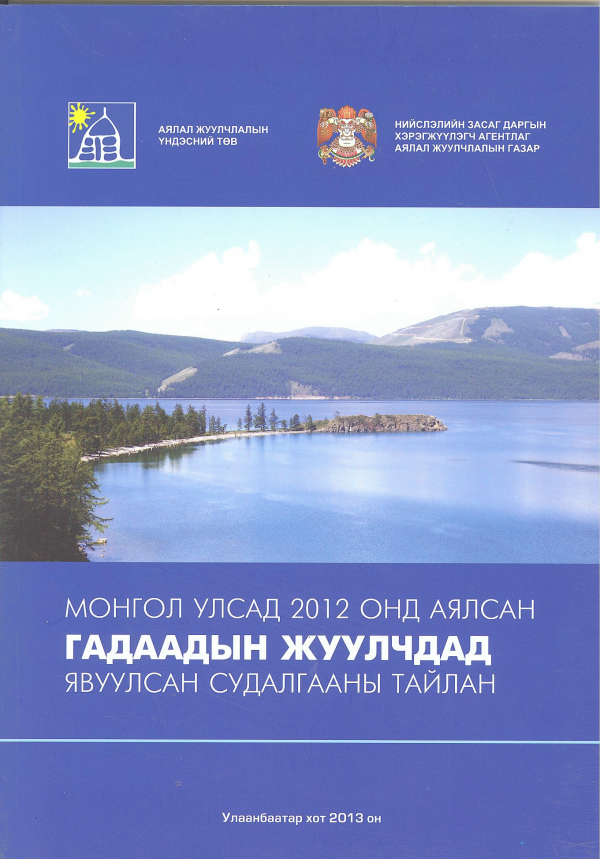 АЯЛАЛ ЖУУЛЧЛАЛЫН ҮНДЭСНИЙ ТӨВ

НИЙСЛЭЛИЙН ЗАСАГ ДАРГЫН ХЭРЭГЖҮҮЛЭГЧ АГЕНТЛАГ АЯЛАЛ ЖУУЛЧЛАЛЫН ГАЗАР

МОНГОЛ УЛСАД 2012 ОНД АЯЛСАН
ГАДААДЫН ЖУУЛЧДАД
ЯВУУЛСАН СУДАЛГААНЫ ТАЙЛАН

Улаанбаатар хот 2013 он